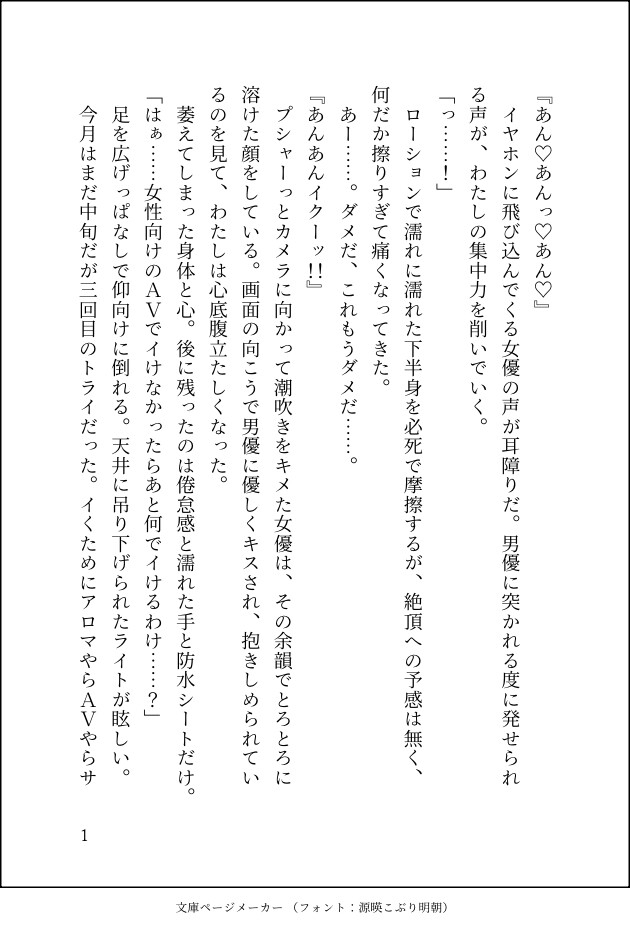 『あん♡あんっ♡あん♡』
イヤホンに飛び込んでくる女優の声が耳障りだ。男優に突かれる度に発せられる声が、わたしの集中力を削いでいく。
「っ……！」
ローションで濡れに濡れた下半身を必死で摩擦するが、絶頂への予感は無く、何だか擦りすぎて痛くなってきた。
あー……。ダメだ、これもうダメだ……。
『あんあんイクーッ!!』
プシャーっとカメラに向かって潮吹きをキメた女優は、その余韻でとろとろに溶けた顔をしている。画面の向こうで男優に優しくキスされ、抱きしめられているのを見て、わたしは心底腹立たしくなった。
萎えてしまった身体と心。後に残ったのは倦怠感と濡れた手と防水シートだけ。
「はぁ……女性向けのAVでイけなかったらあと何でイけるわけ……？」
足を広げっぱなしで仰向けに倒れる。天井に吊り下げられたライトが眩しい。
今月はまだ中旬だが三回目のトライだった。イくためにアロマやらAVやらサ

1

文庫ページメーカー（フォント：源暎こぶり明朝）